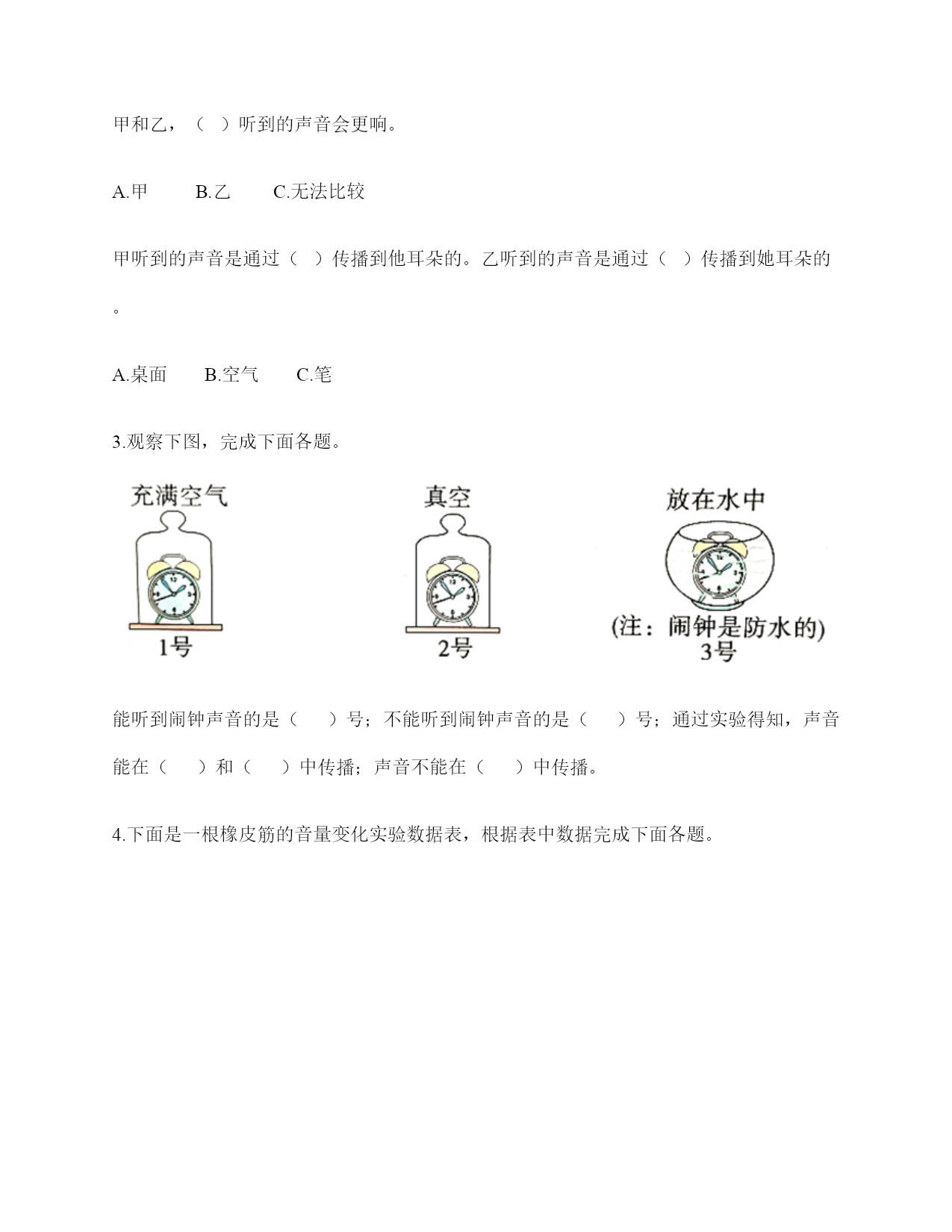 甲和乙，（ ）听到的声音会更响。

A.甲　　B.乙　　C.无法比较

甲听到的声音是通过（ ）传播到他耳朵的。乙听到的声音是通过（ ）传播到她耳朵的。

A.桌面　　B.空气　　C.笔

3.观察下图，完成下面各题。

充满空气

1号

真空

2号

放在水中

(注：闹钟是防水的)
3号

能听到闹钟声音的是（　）号；不能听到闹钟声音的是（　）号；通过实验得知，声音能在（　）和（　）中传播；声音不能在（　）中传播。

4.下面是一根橡皮筋的音量变化实验数据表，根据表中数据完成下面各题。